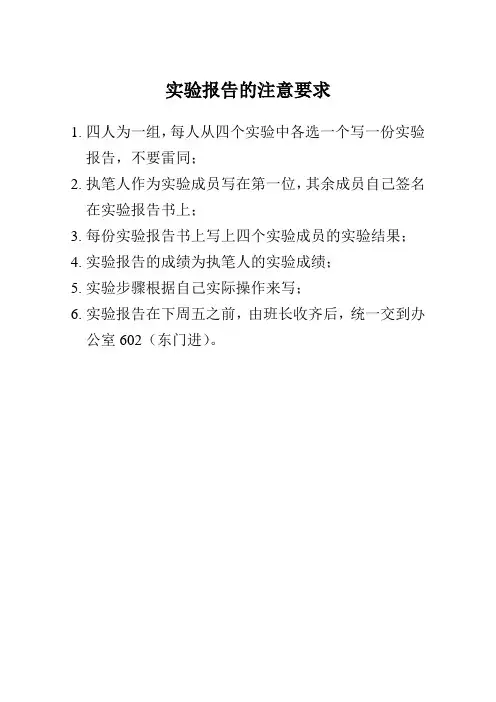 实验报告的注意要求

1.四人为一组，每人从四个实验中各选一个写一份实验报告，不要雷同；

2.执笔人作为实验成员写在第一位，其余成员自己签名在实验报告书上；

3.每份实验报告书上写上四个实验成员的实验结果；

4.实验报告的成绩为执笔人的实验成绩；

5.实验步骤根据自己实际操作来写；

6.实验报告在下周五之前，由班长收齐后，统一交到办公室602（东门进）。